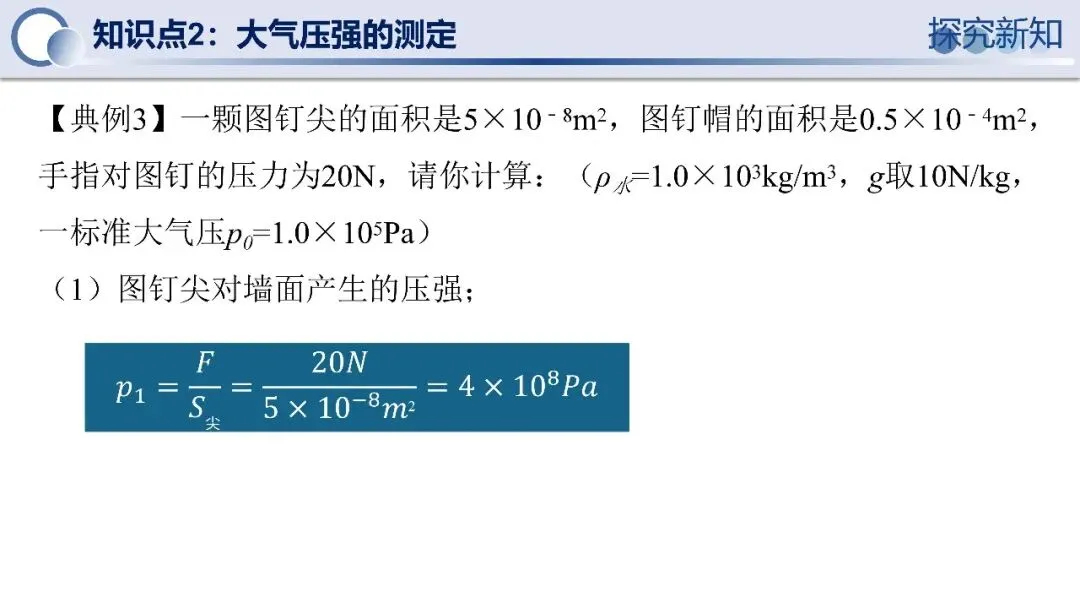 知识点2：大气压强的测定

探究新知

【典例3】一颗图钉尖的面积是$5\times10^{-8}m^2$，图钉帽的面积是$0.5\times10^{-4}m^2$，手指对图钉的压力为20N，请你计算：（$\rho_{水}=1.0\times10^3kg/m^3$，g取10N/kg，一标准大气压$p_0=1.0\times10^5Pa$）

（1）图钉尖对墙面产生的压强；

$p_1=\frac{F}{S_{尖}}=\frac{20N}{5\times10^{-8}m^2}=4\times10^8Pa$